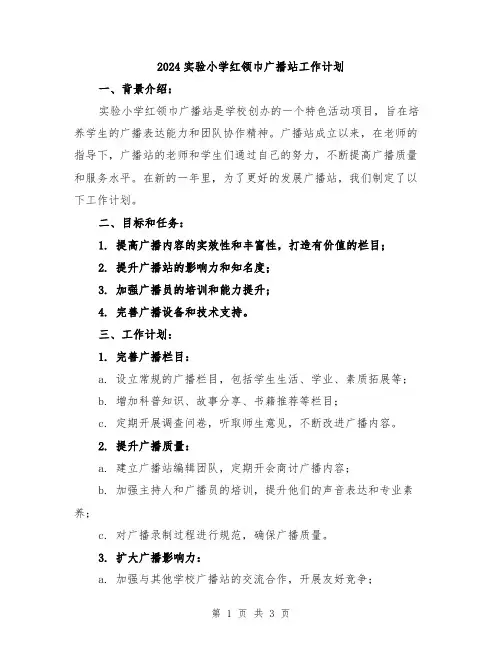 2024实验小学红领巾广播站工作计划

一、背景介绍：

实验小学红领巾广播站是学校创办的一个特色活动项目，旨在培养学生的广播表达能力和团队协作精神。广播站成立以来，在老师的指导下，广播站的老师和学生们通过自己的努力，不断提高广播质量和服务水平。在新的一年里，为了更好的发展广播站，我们制定了以下工作计划。

二、目标和任务：

1. 提高广播内容的实效性和丰富性，打造有价值的栏目；

2. 提升广播站的影响力和知名度；

3. 加强广播员的培训和能力提升；

4. 完善广播设备和技术支持。

三、工作计划：

1. 完善广播栏目：

a. 设立常规的广播栏目，包括学生生活、学业、素质拓展等；

b. 增加科普知识、故事分享、书籍推荐等栏目；

c. 定期开展调查问卷，听取师生意见，不断改进广播内容。

2. 提升广播质量：

a. 建立广播站编辑团队，定期开会商讨广播内容；

b. 加强主持人和广播员的培训，提升他们的声音表达和专业素养；

c. 对广播录制过程进行规范，确保广播质量。

3. 扩大广播影响力：

a. 加强与其他学校广播站的交流合作，开展友好竞争；

第 1 页 共 3 页